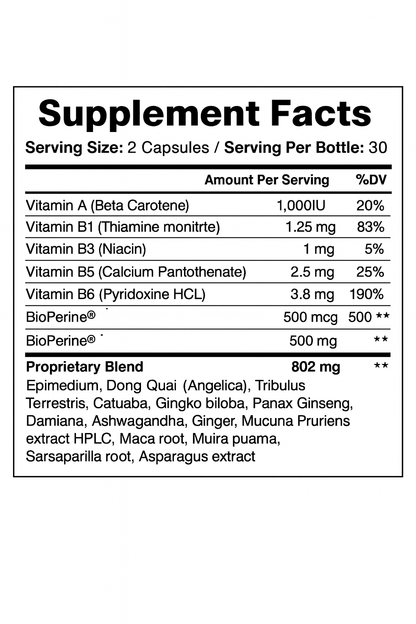 Supplement Facts

Serving Size: 2 Capsules / Serving Per Bottle: 30

|  | Amount Per Serving | %DV |
|---|---|---|
| Vitamin A (Beta Carotene) | 1,000IU | 20% |
| Vitamin B1 (Thiamine monitrte) | 1.25 mg | 83% |
| Vitamin B3 (Niacin) | 1 mg | 5% |
| Vitamin B5 (Calcium Pantothenate) | 2.5 mg | 25% |
| Vitamin B6 (Pyridoxine HCL) | 3.8 mg | 190% |
| BioPerine® | 500 mcg | 500 ** |
| BioPerine® | 500 mg | ** |
| Proprietary Blend | 802 mg | ** |

Epimedium, Dong Quai (Angelica), Tribulus Terrestris, Catuaba, Gingko biloba, Panax Ginseng, Damiana, Ashwagandha, Ginger, Mucuna Pruriens extract HPLC, Maca root, Muira puama, Sarsaparilla root, Asparagus extract